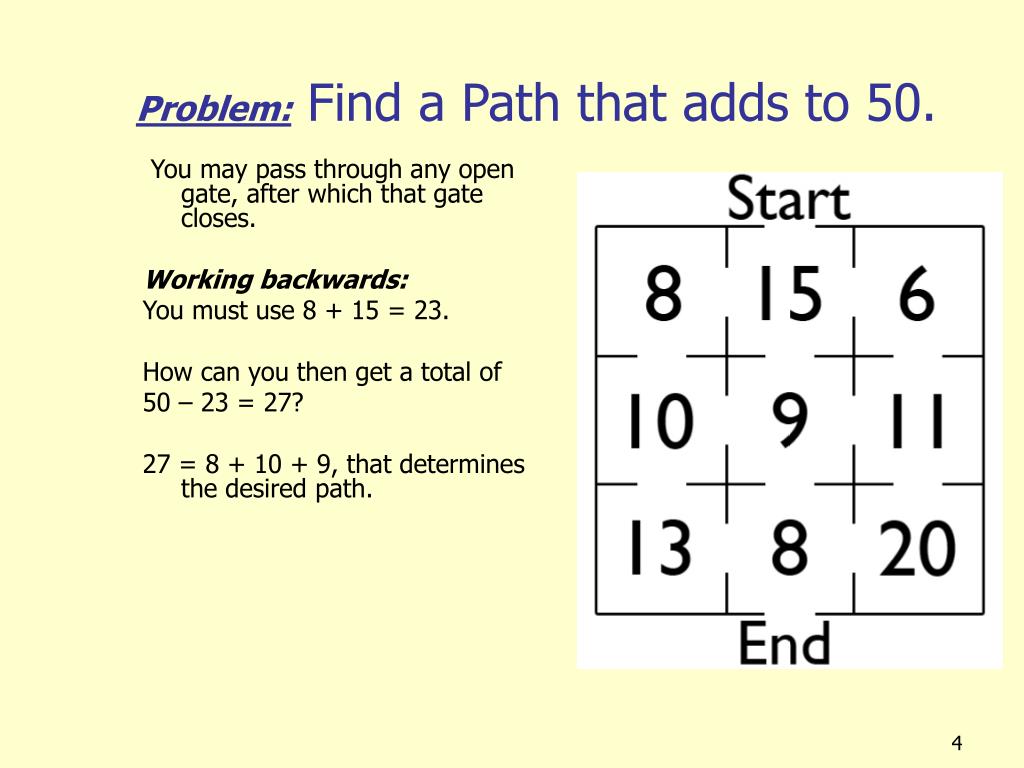 Problem: Find a Path that adds to 50.

You may pass through any open gate, after which that gate closes.

Working backwards:
You must use 8 + 15 = 23.

How can you then get a total of 50 – 23 = 27?

27 = 8 + 10 + 9, that determines the desired path.

Start

| 8 | 15 | 6 |
|---|---|---|
| 10 | 9 | 11 |
| 13 | 8 | 20 |

End

4